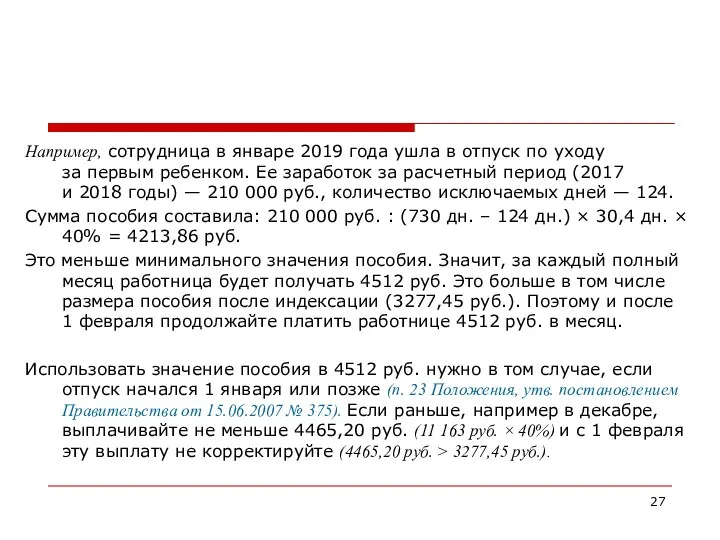 Например, сотрудница в январе 2019 года ушла в отпуск по уходу за первым ребенком. Ее заработок за расчетный период (2017 и 2018 годы) — 210 000 руб., количество исключаемых дней — 124.

Сумма пособия составила: 210 000 руб. : (730 дн. – 124 дн.) × 30,4 дн. × 40% = 4213,86 руб.

Это меньше минимального значения пособия. Значит, за каждый полный месяц работница будет получать 4512 руб. Это больше в том числе размера пособия после индексации (3277,45 руб.). Поэтому и после 1 февраля продолжайте платить работнице 4512 руб. в месяц.

Использовать значение пособия в 4512 руб. нужно в том случае, если отпуск начался 1 января или позже (п. 23 Положения, утв. постановлением Правительства от 15.06.2007 № 375). Если раньше, например в декабре, выплачивайте не меньше 4465,20 руб. (11 163 руб. × 40%) и с 1 февраля эту выплату не корректируйте (4465,20 руб. > 3277,45 руб.).

27